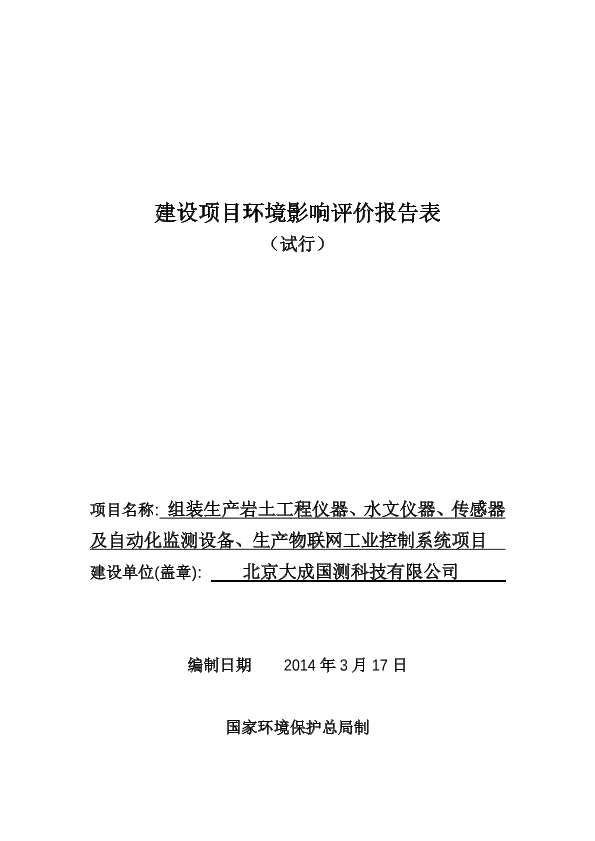 建设项目环境影响评价报告表
（试行）

项目名称: 组装生产岩土工程仪器、水文仪器、传感器及自动化监测设备、生产物联网工业控制系统项目
建设单位(盖章): 北京大成国测科技有限公司

编制日期 2014 年 3 月 17 日

国家环境保护总局制